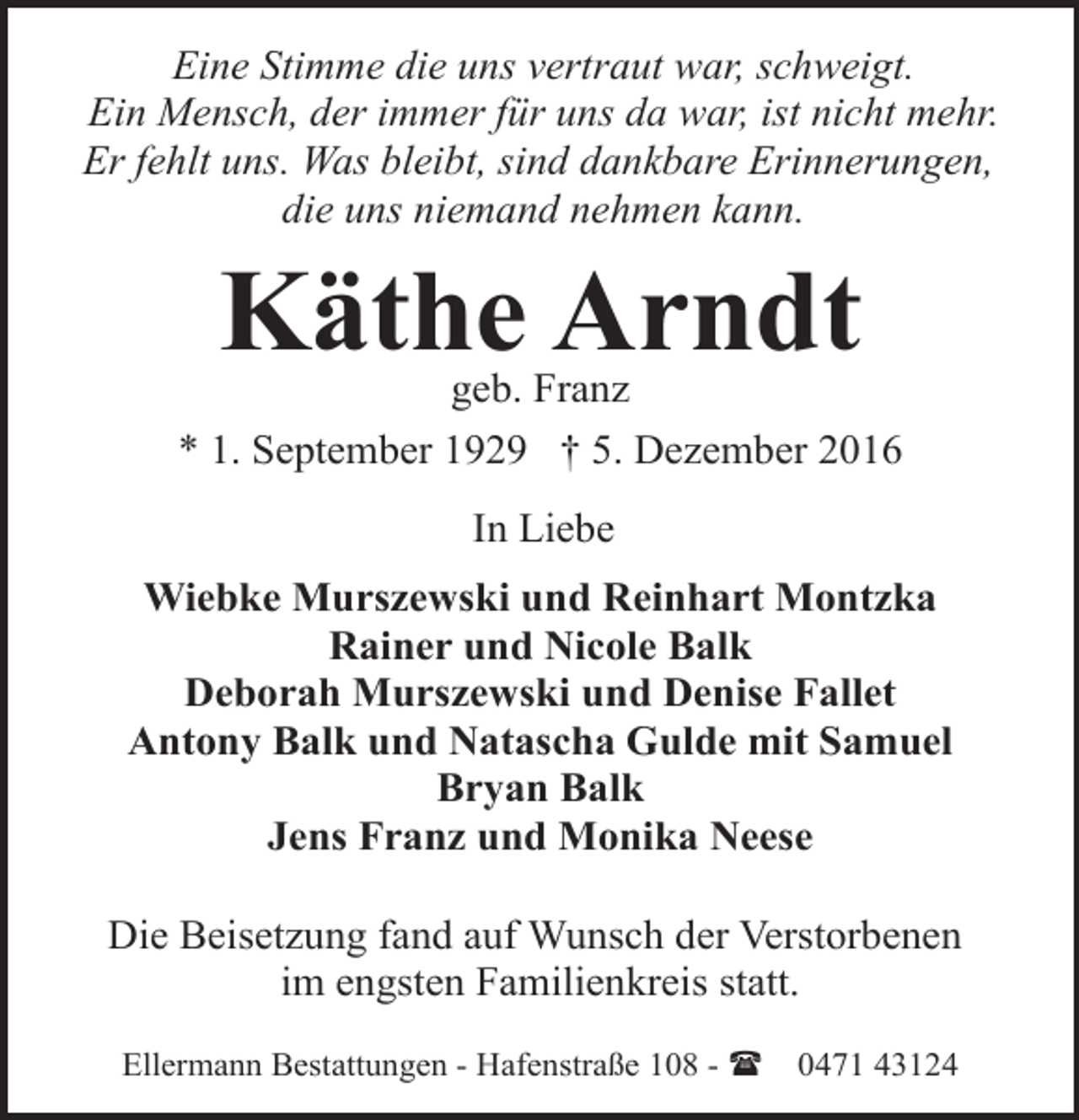 Eine Stimme die uns vertraut war, schweigt.
Ein Mensch, der immer für uns da war, ist nicht mehr.
Er fehlt uns. Was bleibt, sind dankbare Erinnerungen,
die uns niemand nehmen kann.

Käthe Arndt

geb. Franz

* 1. September 1929 † 5. Dezember 2016

In Liebe

Wiebke Murszewski und Reinhart Montzka
Rainer und Nicole Balk
Deborah Murszewski und Denise Fallet
Antony Balk und Natascha Gulde mit Samuel
Bryan Balk
Jens Franz und Monika Neese

Die Beisetzung fand auf Wunsch der Verstorbenen
im engsten Familienkreis statt.

Ellermann Bestattungen - Hafenstraße 108 - ☎ 0471 43124